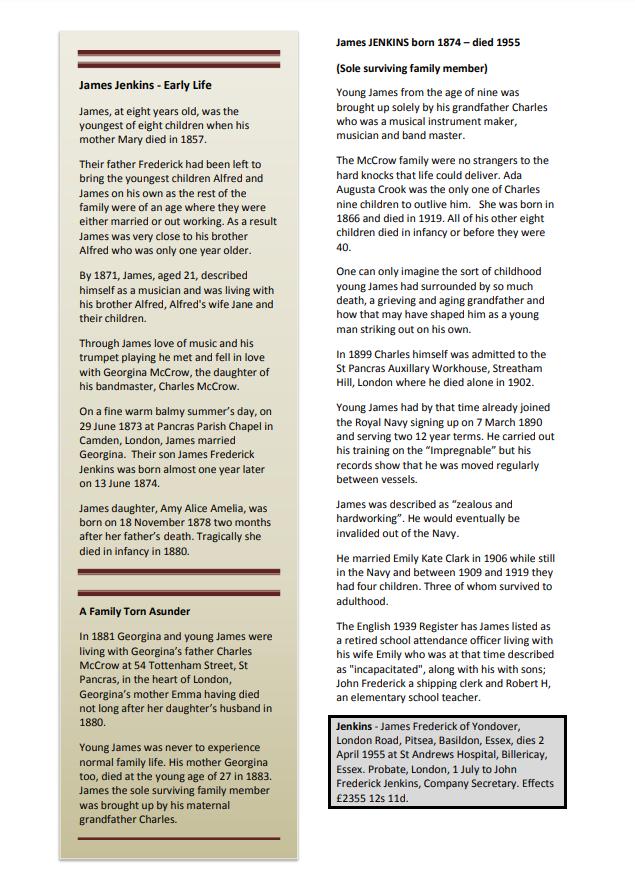 **James Jenkins - Early Life**

James, at eight years old, was the youngest of eight children when his mother Mary died in 1857.

Their father Frederick had been left to bring the youngest children Alfred and James on his own as the rest of the family were of an age where they were either married or out working. As a result James was very close to his brother Alfred who was only one year older.

By 1871, James, aged 21, described himself as a musician and was living with his brother Alfred, Alfred's wife Jane and their children.

Through James love of music and his trumpet playing he met and fell in love with Georgina McCrow, the daughter of his bandmaster, Charles McCrow.

On a fine warm balmy summer's day, on 29 June 1873 at Pancras Parish Chapel in Camden, London, James married Georgina. Their son James Frederick Jenkins was born almost one year later on 13 June 1874.

James daughter, Amy Alice Amelia, was born on 18 November 1878 two months after her father's death. Tragically she died in infancy in 1880.

**A Family Torn Asunder**

In 1881 Georgina and young James were living with Georgina's father Charles McCrow at 54 Tottenham Street, St Pancras, in the heart of London, Georgina's mother Emma having died not long after her daughter's husband in 1880.

Young James was never to experience normal family life. His mother Georgina too, died at the young age of 27 in 1883. James the sole surviving family member was brought up by his maternal grandfather Charles.

**James JENKINS born 1874 – died 1955**

**(Sole surviving family member)**

Young James from the age of nine was brought up solely by his grandfather Charles who was a musical instrument maker, musician and band master.

The McCrow family were no strangers to the hard knocks that life could deliver. Ada Augusta Crook was the only one of Charles nine children to outlive him. She was born in 1866 and died in 1919. All of his other eight children died in infancy or before they were 40.

One can only imagine the sort of childhood young James had surrounded by so much death, a grieving and aging grandfather and how that may have shaped him as a young man striking out on his own.

In 1899 Charles himself was admitted to the St Pancras Auxillary Workhouse, Streatham Hill, London where he died alone in 1902.

Young James had by that time already joined the Royal Navy signing up on 7 March 1890 and serving two 12 year terms. He carried out his training on the "Impregnable" but his records show that he was moved regularly between vessels.

James was described as "zealous and hardworking". He would eventually be invalided out of the Navy.

He married Emily Kate Clark in 1906 while still in the Navy and between 1909 and 1919 they had four children. Three of whom survived to adulthood.

The English 1939 Register has James listed as a retired school attendance officer living with his wife Emily who was at that time described as "incapacitated", along with his with sons; John Frederick a shipping clerk and Robert H, an elementary school teacher.

**Jenkins** - James Frederick of Yondover, London Road, Pitsea, Basildon, Essex, dies 2 April 1955 at St Andrews Hospital, Billericay, Essex. Probate, London, 1 July to John Frederick Jenkins, Company Secretary. Effects £2355 12s 11d.